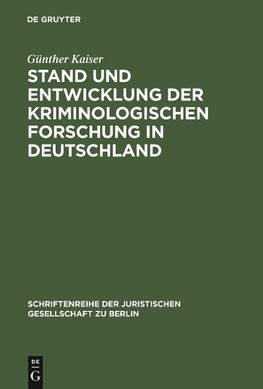 DE GRUYTER

Günther Kaiser

STAND UND ENTWICKLUNG DER KRIMINOLOGISCHEN FORSCHUNG IN DEUTSCHLAND

SCHRIFTENREIHE DER JURISTISCHEN GESELLSCHAFT ZU BERLIN

DE
G